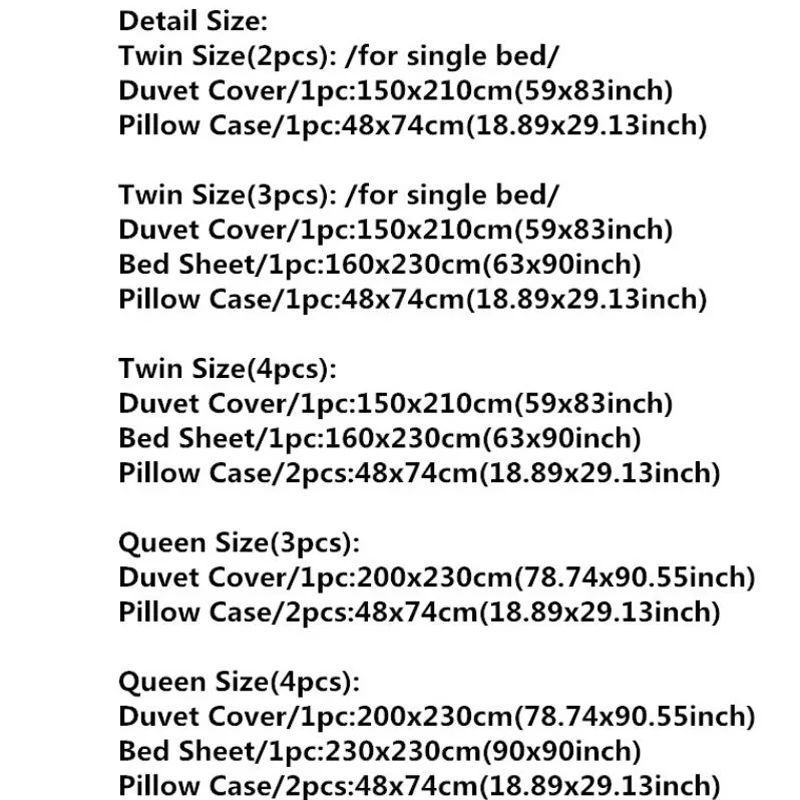 Detail Size:
Twin Size(2pcs): /for single bed/
Duvet Cover/1pc:150x210cm(59x83inch)
Pillow Case/1pc:48x74cm(18.89x29.13inch)

Twin Size(3pcs): /for single bed/
Duvet Cover/1pc:150x210cm(59x83inch)
Bed Sheet/1pc:160x230cm(63x90inch)
Pillow Case/1pc:48x74cm(18.89x29.13inch)

Twin Size(4pcs):
Duvet Cover/1pc:150x210cm(59x83inch)
Bed Sheet/1pc:160x230cm(63x90inch)
Pillow Case/2pcs:48x74cm(18.89x29.13inch)

Queen Size(3pcs):
Duvet Cover/1pc:200x230cm(78.74x90.55inch)
Pillow Case/2pcs:48x74cm(18.89x29.13inch)

Queen Size(4pcs):
Duvet Cover/1pc:200x230cm(78.74x90.55inch)
Bed Sheet/1pc:230x230cm(90x90inch)
Pillow Case/2pcs:48x74cm(18.89x29.13inch)